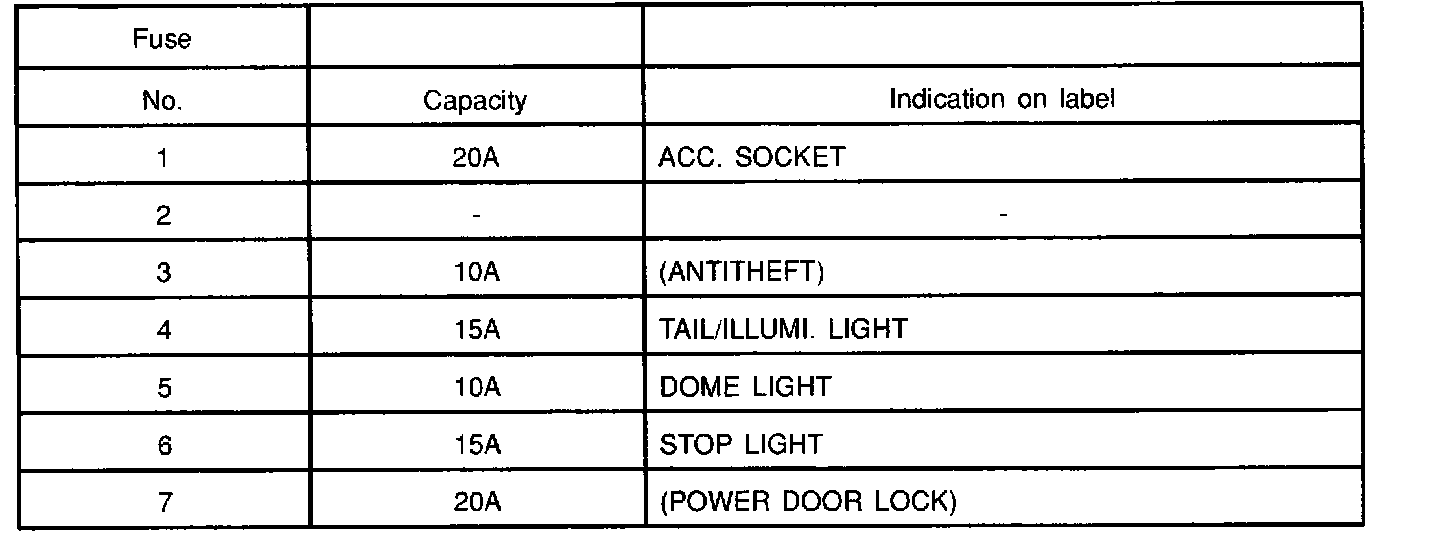 | Fuse | | |
|---|---|---|
| No. | Capacity | Indication on label |
| 1 | 20A | ACC. SOCKET |
| 2 | - | - |
| 3 | 10A | (ANTITHEFT) |
| 4 | 15A | TAIL/ILLUMI. LIGHT |
| 5 | 10A | DOME LIGHT |
| 6 | 15A | STOP LIGHT |
| 7 | 20A | (POWER DOOR LOCK) |